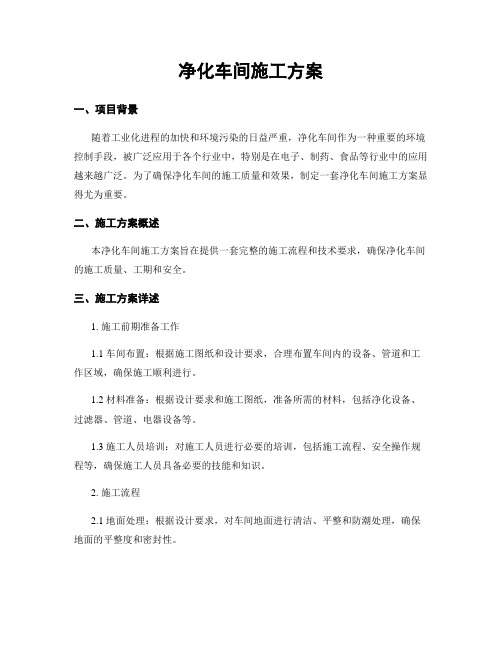 净化车间施工方案

一、项目背景

随着工业化进程的加快和环境污染的日益严重，净化车间作为一种重要的环境控制手段，被广泛应用于各个行业中，特别是在电子、制药、食品等行业中的应用越来越广泛。为了确保净化车间的施工质量和效果，制定一套净化车间施工方案显得尤为重要。

二、施工方案概述

本净化车间施工方案旨在提供一套完整的施工流程和技术要求，确保净化车间的施工质量、工期和安全。

三、施工方案详述

1. 施工前期准备工作

1.1 车间布置：根据施工图纸和设计要求，合理布置车间内的设备、管道和工作区域，确保施工顺利进行。

1.2 材料准备：根据设计要求和施工图纸，准备所需的材料，包括净化设备、过滤器、管道、电器设备等。

1.3 施工人员培训：对施工人员进行必要的培训，包括施工流程、安全操作规程等，确保施工人员具备必要的技能和知识。

2. 施工流程

2.1 地面处理：根据设计要求，对车间地面进行清洁、平整和防潮处理，确保地面的平整度和密封性。